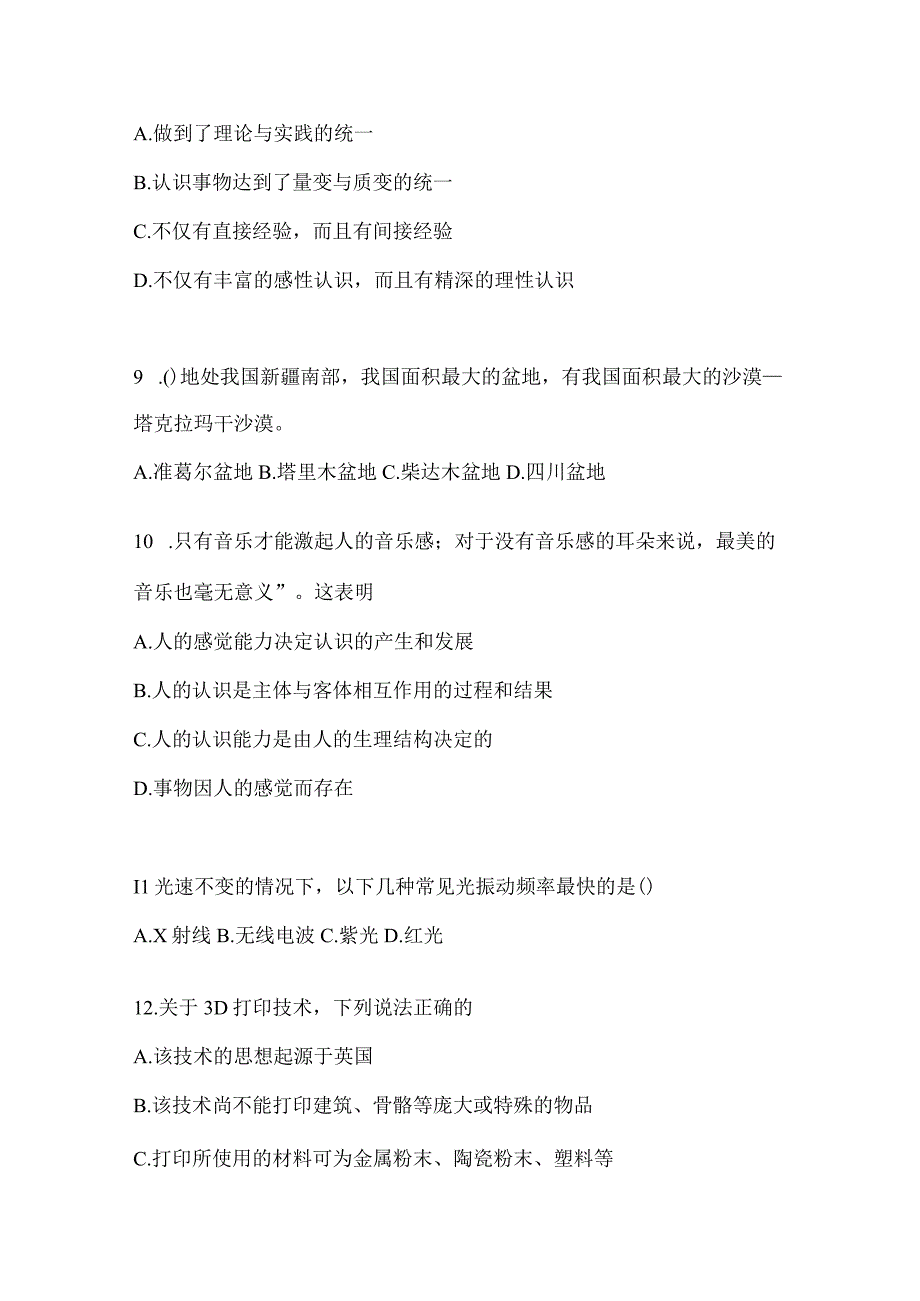 A.做到了理论与实践的统一

B.认识事物达到了量变与质变的统一

C.不仅有直接经验，而且有间接经验

D.不仅有丰富的感性认识，而且有精深的理性认识

9 .()地处我国新疆南部，我国面积最大的盆地，有我国面积最大的沙漠—塔克拉玛干沙漠。

A.准葛尔盆地 B.塔里木盆地 C.柴达木盆地 D.四川盆地

10 .只有音乐才能激起人的音乐感；对于没有音乐感的耳朵来说，最美的音乐也毫无意义”。这表明

A.人的感觉能力决定认识的产生和发展

B.人的认识是主体与客体相互作用的过程和结果

C.人的认识能力是由人的生理结构决定的

D.事物因人的感觉而存在

I1 光速不变的情况下，以下几种常见光振动频率最快的是()

A.X 射线 B.无线电波 C.紫光 D.红光

12.关于 3D 打印技术，下列说法正确的

A.该技术的思想起源于英国

B.该技术尚不能打印建筑、骨骼等庞大或特殊的物品

C.打印所使用的材料可为金属粉末、陶瓷粉末、塑料等